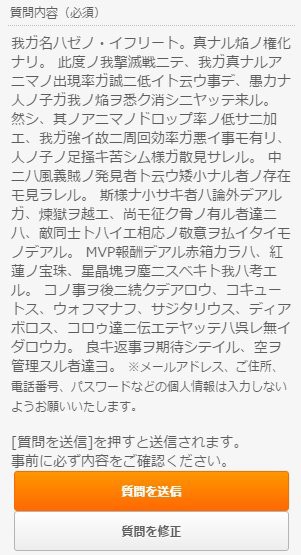 質問内容（必須）

我ガ名ハゼノ・イフリート。真ナル焔ノ権化ナリ。 此度ノ我撃滅戦ニテ、我ガ真ナルアニマノ出現率ガ誠ニ低イト云ウ事デ、愚カナ人ノ子ガ我ノ焔ヲ悉ク消シニヤッテ来ル。 然シ、其ノアニマノドロップ率ノ低サニ加エ、我ガ強イ故ニ周回効率ガ悪イ事モ有リ、人ノ子ノ足掻キ苦シム様ガ散見サレル。 中ニハ風義賊ノ発見者ト云ウ矮小ナル者ノ存在モ見ラレル。 斯様ナ小サキ者ハ論外デアルガ、煉獄ヲ越エ、尚モ征ク骨ノ有ル者達ニハ、敵同士トハイエ相応ノ敬意ヲ払イタイモノデアル。 MVP報酬デアル赤箱カラハ、紅蓮ノ宝珠、星晶塊ヲ塵ニスベキト我ハ考エル。 コノ事ヲ後ニ続クデアロウ、コキュートス、ウォフマナフ、サジタリウス、ディアボロス、コロゥ達ニ伝エテヤッテハ呉レ無イダロウカ。 良キ返事ヲ期待シテイル、空ヲ管理スル者達ヨ。 ※メールアドレス、ご住所、電話番号、パスワードなどの個人情報は入力しないようお願いいたします。

[質問を送信]を押すと送信されます。
事前に必ず内容をご確認ください。

質問を送信

質問を修正